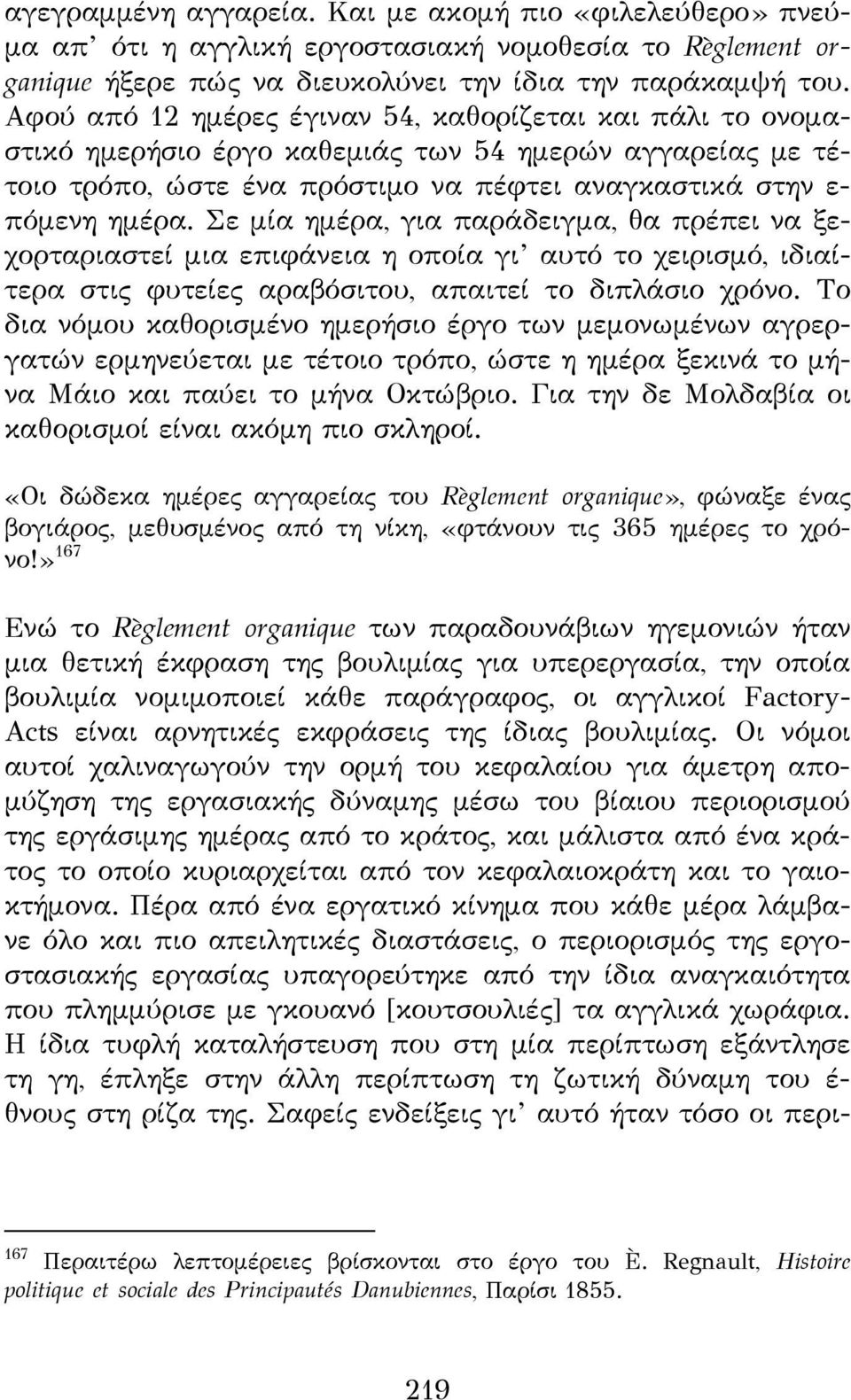 αγεγραμμένη αγγαρεία. Και με ακομή πιο «φιλελεύθερο» πνεύμα απ' ότι η αγγλική εργοστασιακή νομοθεσία το Règlement organique ήξερε πώς να διευκολύνει την ίδια την παράκαμψή του. Αφού από 12 ημέρες έγιναν 54, καθορίζεται και πάλι το ονομαστικό ημερήσιο έργο καθεμιάς των 54 ημερών αγγαρείας με τέτοιο τρόπο, ώστε ένα πρόστιμο να πέφτει αναγκαστικά στην επόμενη ημέρα. Σε μία ημέρα, για παράδειγμα, θα πρέπει να ξεχορταριαστεί μια επιφάνεια η οποία γι' αυτό το χειρισμό, ιδιαίτερα στις φυτείες αραβόσιτου, απαιτεί το διπλάσιο χρόνο. Το δια νόμου καθορισμένο ημερήσιο έργο των μεμονωμένων αγρεργατών ερμηνεύεται με τέτοιο τρόπο, ώστε η ημέρα ξεκινά το μήνα Μάιο και παύει το μήνα Οκτώβριο. Για την δε Μολδαβία οι καθορισμοί είναι ακόμη πιο σκληροί.

«Οι δώδεκα ημέρες αγγαρείας του Règlement organique», φώναξε ένας βογιάρος, μεθυσμένος από τη νίκη, «φτάνουν τις 365 ημέρες το χρόνο!»$^{167}$

Ενώ το Règlement organique των παραδουνάβιων ηγεμονιών ήταν μια θετική έκφραση της βουλιμίας για υπερεργασία, την οποία βουλιμία νομιμοποιεί κάθε παράγραφος, οι αγγλικοί Factory-Acts είναι αρνητικές εκφράσεις της ίδιας βουλιμίας. Οι νόμοι αυτοί χαλιναγωγούν την ορμή του κεφαλαίου για άμετρη απομύζηση της εργασιακής δύναμης μέσω του βίαιου περιορισμού της εργάσιμης ημέρας από το κράτος, και μάλιστα από ένα κράτος το οποίο κυριαρχείται από τον κεφαλαιοκράτη και το γαιοκτήμονα. Πέρα από ένα εργατικό κίνημα που κάθε μέρα λάμβανε όλο και πιο απειλητικές διαστάσεις, ο περιορισμός της εργοστασιακής εργασίας υπαγορεύτηκε από την ίδια αναγκαιότητα που πλημμύρισε με γκουανό [κουτσουλιές] τα αγγλικά χωράφια. Η ίδια τυφλή καταλήστευση που στη μία περίπτωση εξάντλησε τη γη, έπληξε στην άλλη περίπτωση τη ζωτική δύναμη του έθνους στη ρίζα της. Σαφείς ενδείξεις γι' αυτό ήταν τόσο οι περι-

$^{167}$ Περαιτέρω λεπτομέρειες βρίσκονται στο έργο του È. Regnault, Histoire politique et sociale des Principautés Danubiennes, Παρίσι 1855.

219